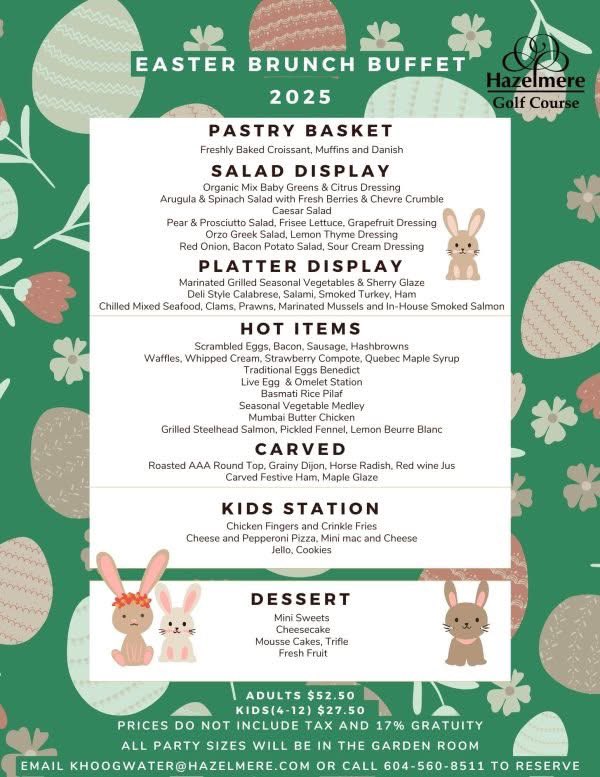 EASTER BRUNCH BUFFET
2025

Hazelmere
Golf Course

PASTRY BASKET
Freshly Baked Croissant, Muffins and Danish

SALAD DISPLAY
Organic Mix Baby Greens & Citrus Dressing
Arugula & Spinach Salad with Fresh Berries & Chevre Crumble
Caesar Salad
Pear & Prosciutto Salad, Frisee Lettuce, Grapefruit Dressing
Orzo Greek Salad, Lemon Thyme Dressing
Red Onion, Bacon Potato Salad, Sour Cream Dressing

PLATTER DISPLAY
Marinated Grilled Seasonal Vegetables & Sherry Glaze
Deli Style Calabrese, Salami, Smoked Turkey, Ham
Chilled Mixed Seafood, Clams, Prawns, Marinated Mussels and In-House Smoked Salmon

HOT ITEMS
Scrambled Eggs, Bacon, Sausage, Hashbrowns
Waffles, Whipped Cream, Strawberry Compote, Quebec Maple Syrup
Traditional Eggs Benedict
Live Egg & Omelet Station
Basmati Rice Pilaf
Seasonal Vegetable Medley
Mumbai Butter Chicken
Grilled Steelhead Salmon, Pickled Fennel, Lemon Beurre Blanc

CARVED
Roasted AAA Round Top, Grainy Dijon, Horse Radish, Red wine Jus
Carved Festive Ham, Maple Glaze

KIDS STATION
Chicken Fingers and Crinkle Fries
Cheese and Pepperoni Pizza, Mini mac and Cheese
Jello, Cookies

DESSERT
Mini Sweets
Cheesecake
Mousse Cakes, Trifle
Fresh Fruit

ADULTS $52.50
KIDS(4-12) $27.50
PRICES DO NOT INCLUDE TAX AND 17% GRATUITY
ALL PARTY SIZES WILL BE IN THE GARDEN ROOM
EMAIL KHOOGWATER@HAZELMERE.COM OR CALL 604-560-8511 TO RESERVE